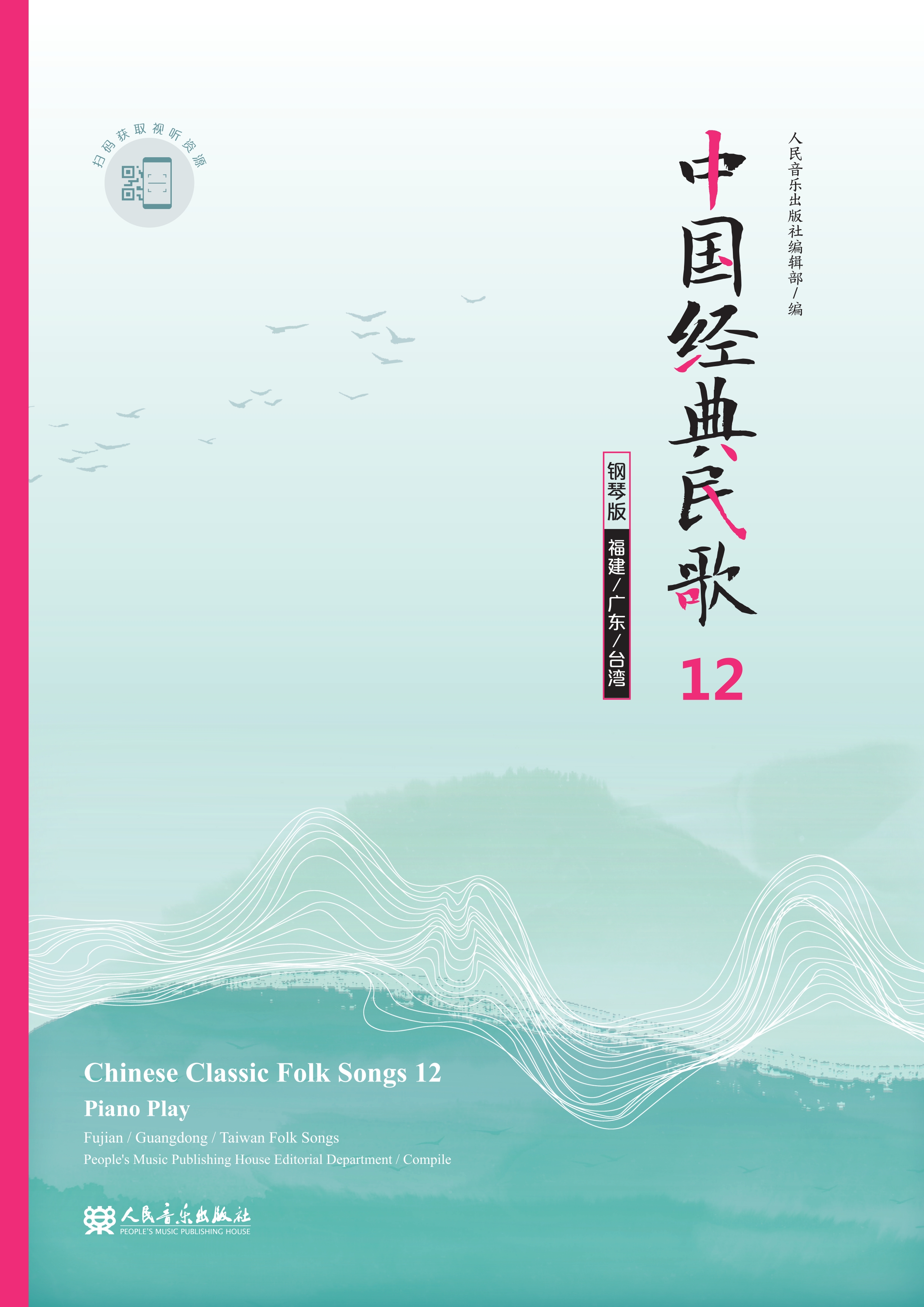 扫码获取视听资源

人民音乐出版社编辑部/编

中国经典民歌

钢琴版

福建/广东/台湾

12

Chinese Classic Folk Songs 12

Piano Play

Fujian / Guangdong / Taiwan Folk Songs

People's Music Publishing House Editorial Department / Compile

人民音乐出版社
PEOPLE'S MUSIC PUBLISHING HOUSE